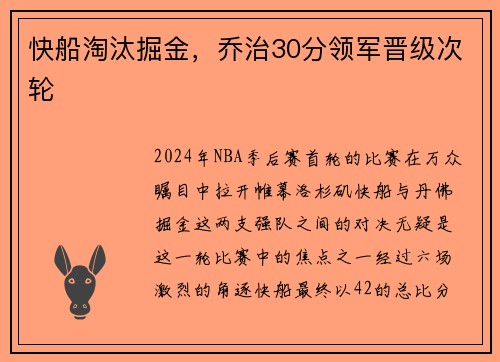 快船淘汰掘金，乔治30分领军晋级次轮

2024年NBA季后赛首轮的比赛在万众瞩目中拉开帷幕洛杉矶快船与丹佛掘金这两支强队之间的对决无疑是这一轮比赛中的焦点之一经过六场激烈的角逐快船最终以42的总比分